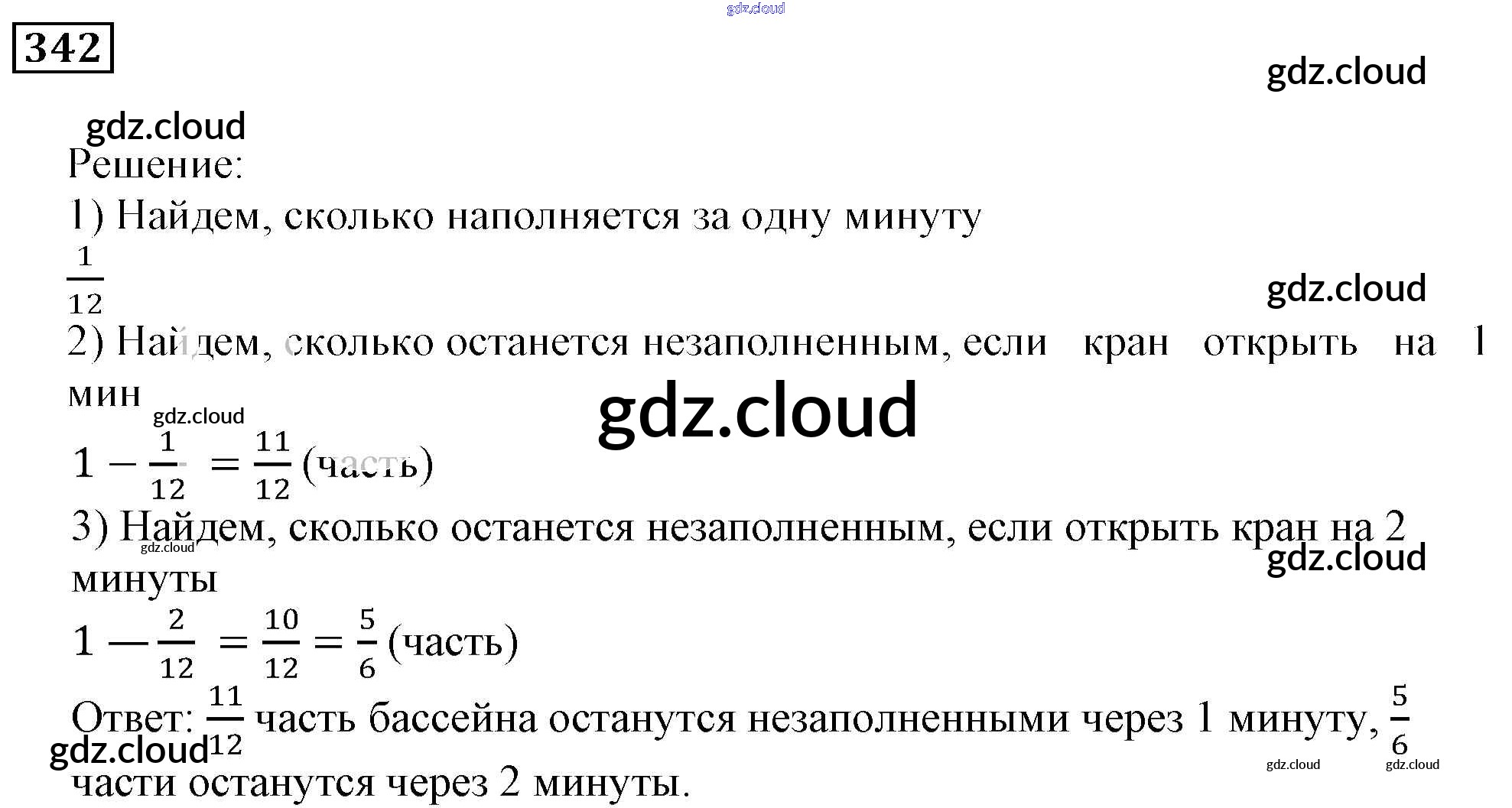 342

Решение:

1) Найдем, сколько наполняется за одну минуту

$\frac{1}{12}$

2) Найдем, сколько останется незаполненным, если кран открыть на 1 мин

$1 - \frac{1}{12} = \frac{11}{12}$ (часть)

3) Найдем, сколько останется незаполненным, если открыть кран на 2 минуты

$1 - \frac{2}{12} = \frac{10}{12} = \frac{5}{6}$ (часть)

Ответ: $\frac{11}{12}$ часть бассейна останутся незаполненными через 1 минуту, $\frac{5}{6}$ части останутся через 2 минуты.

gdz.cloud